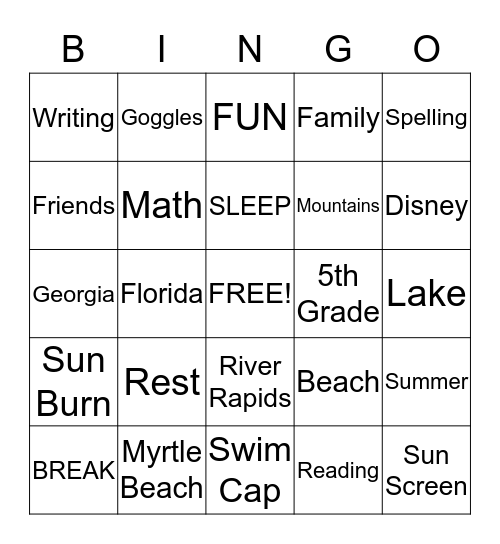 | B | I | N | G | O |
|---|---|---|---|---|
| Writing | Goggles | FUN | Family | Spelling |
| Friends | Math | SLEEP | Mountains | Disney |
| Georgia | Florida | FREE! | 5th Grade | Lake |
| Sun Burn | Rest | River Rapids | Beach | Summer |
| BREAK | Myrtle Beach | Swim Cap | Reading | Sun Screen |